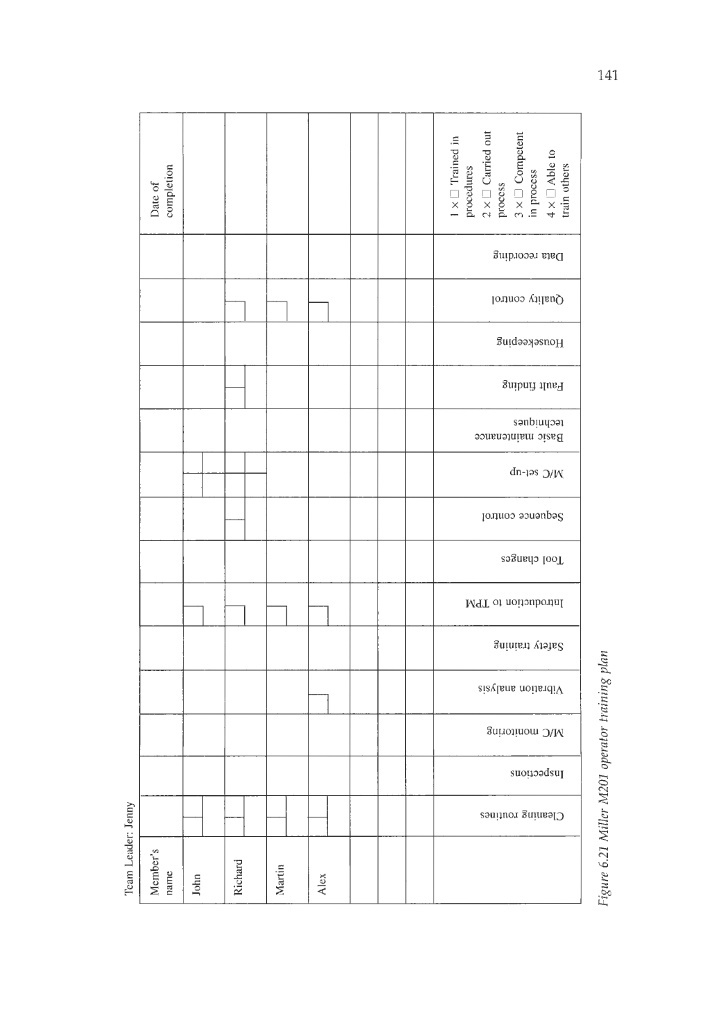 141

Team Leader: Jenny

| Member's name | Cleaning routines | Inspections | M/C monitoring | Vibration analysis | Safety training | Introduction to TPM | Tool changes | Sequence control | M/C set-up | Basic maintenance techniques | Fault finding | Housekeeping | Quality control | Data recording | Date of completion |
|---|---|---|---|---|---|---|---|---|---|---|---|---|---|---|---|
| John | | | | | | | | | | | | | | | |
| Richard | | | | | | | | | | | | | | | |
| Martin | | | | | | | | | | | | | | | |
| Alex | | | | | | | | | | | | | | | |
| | | | | | | | | | | | | | | | |
| | | | | | | | | | | | | | | | |
| | | | | | | | | | | | | | | | |

1 × □ Trained in procedures
2 × □ Carried out process
3 × □ Competent in process
4 × □ Able to train others

Figure 6.21 Miller M201 operator training plan